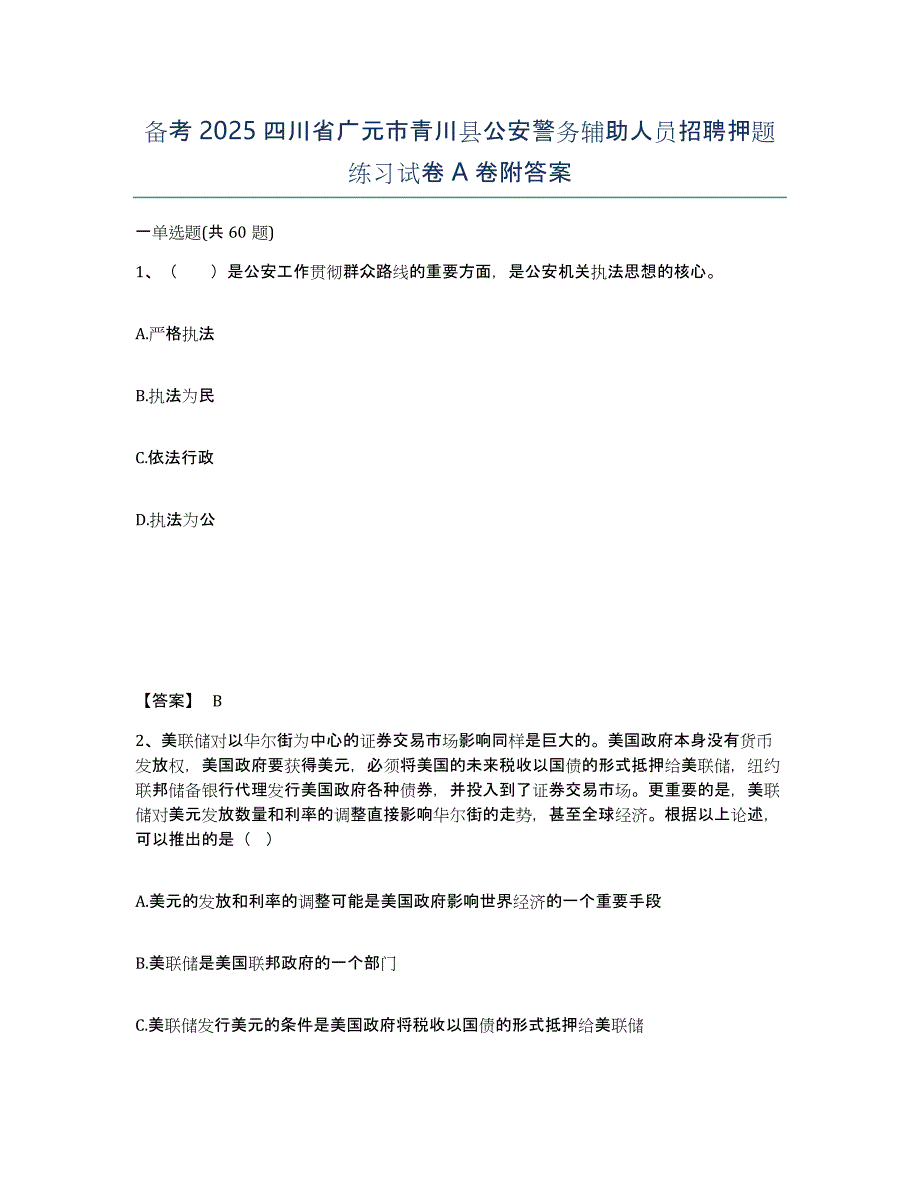 备考 2025 四川省广元市青川县公安警务辅助人员招聘押题练习试卷 A 卷附答案

一单选题(共 60 题)

1、（　　）是公安工作贯彻群众路线的重要方面，是公安机关执法思想的核心。

A.严格执法

B.执法为民

C.依法行政

D.执法为公

【答案】 B

2、美联储对以华尔街为中心的证券交易市场影响同样是巨大的。美国政府本身没有货币发放权，美国政府要获得美元，必须将美国的未来税收以国债的形式抵押给美联储，纽约联邦储备银行代理发行美国政府各种债券，并投入到了证券交易市场。更重要的是，美联储对美元发放数量和利率的调整直接影响华尔街的走势，甚至全球经济。根据以上论述，可以推出的是（　）

A.美元的发放和利率的调整可能是美国政府影响世界经济的一个重要手段

B.美联储是美国联邦政府的一个部门

C.美联储发行美元的条件是美国政府将税收以国债的形式抵押给美联储